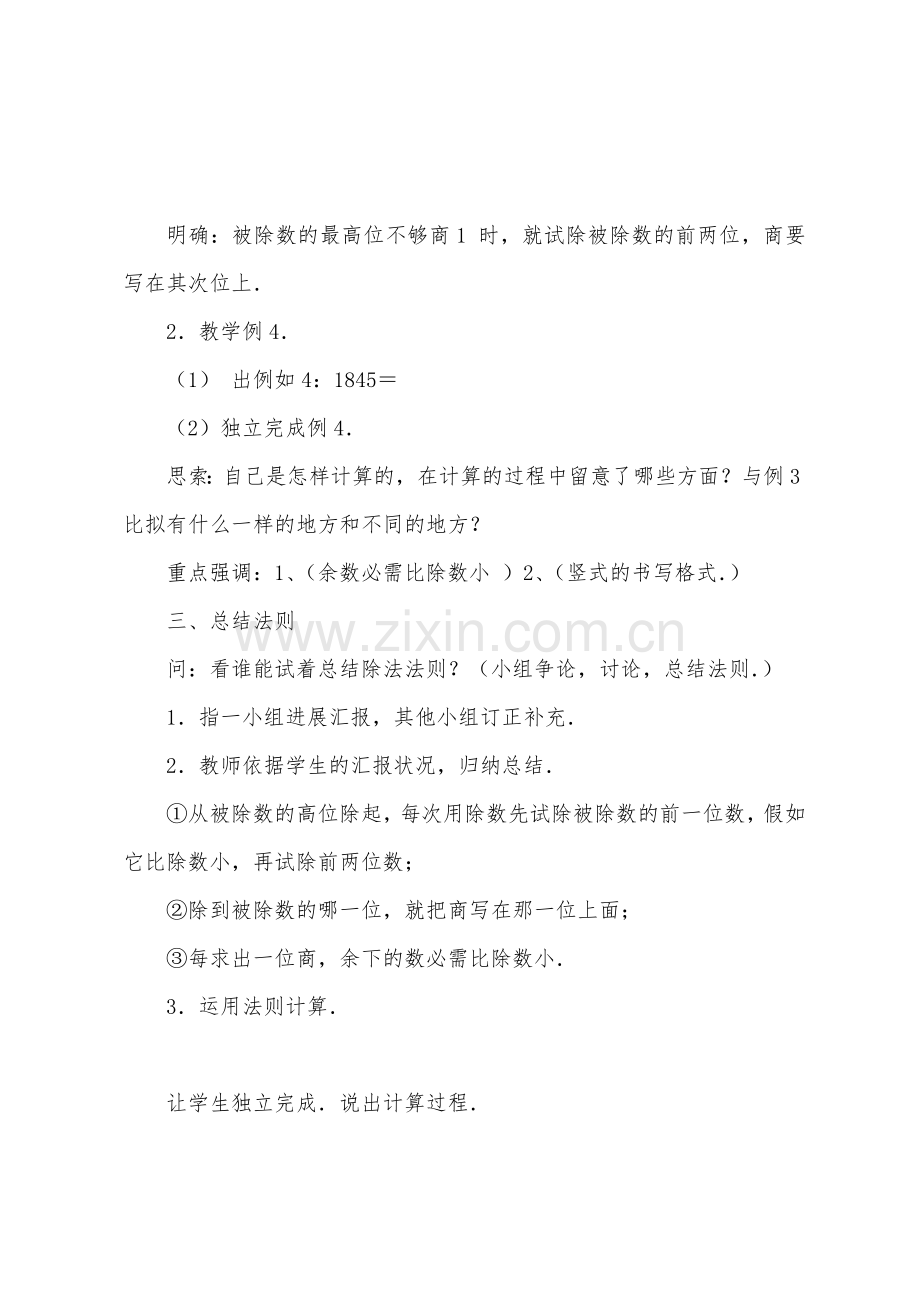 明确：被除数的最高位不够商1时，就试除被除数的前两位，商要写在其次位上．

2．教学例4．

（1） 出例如4：1845＝

（2）独立完成例4．

思索：自己是怎样计算的，在计算的过程中留意了哪些方面？与例3比拟有什么一样的地方和不同的地方？

重点强调：1、（余数必需比除数小 ）2、（竖式的书写格式．）

三、总结法则

问：看谁能试着总结除法法则？（小组争论，讨论，总结法则．）

1．指一小组进展汇报，其他小组订正补充．

2．教师依据学生的汇报状况，归纳总结．

①从被除数的高位除起，每次用除数先试除被除数的前一位数，假如它比除数小，再试除前两位数；

②除到被除数的哪一位，就把商写在那一位上面；

③每求出一位商，余下的数必需比除数小．

3．运用法则计算．

让学生独立完成．说出计算过程．

www.zixin.com.cn